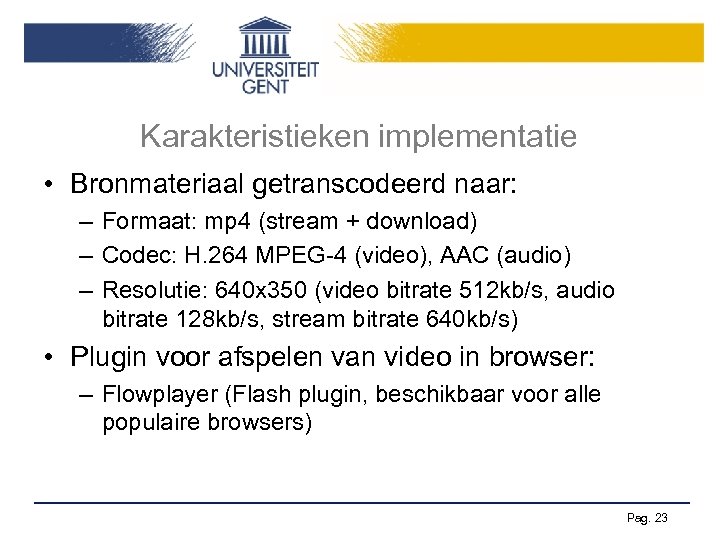 UNIVERSITEIT GENT

Karakteristieken implementatie

• Bronmateriaal getranscodeerd naar:
– Formaat: mp4 (stream + download)
– Codec: H.264 MPEG-4 (video), AAC (audio)
– Resolutie: 640x350 (video bitrate 512kb/s, audio bitrate 128kb/s, stream bitrate 640kb/s)

• Plugin voor afspelen van video in browser:
– Flowplayer (Flash plugin, beschikbaar voor alle populaire browsers)

Pag. 23